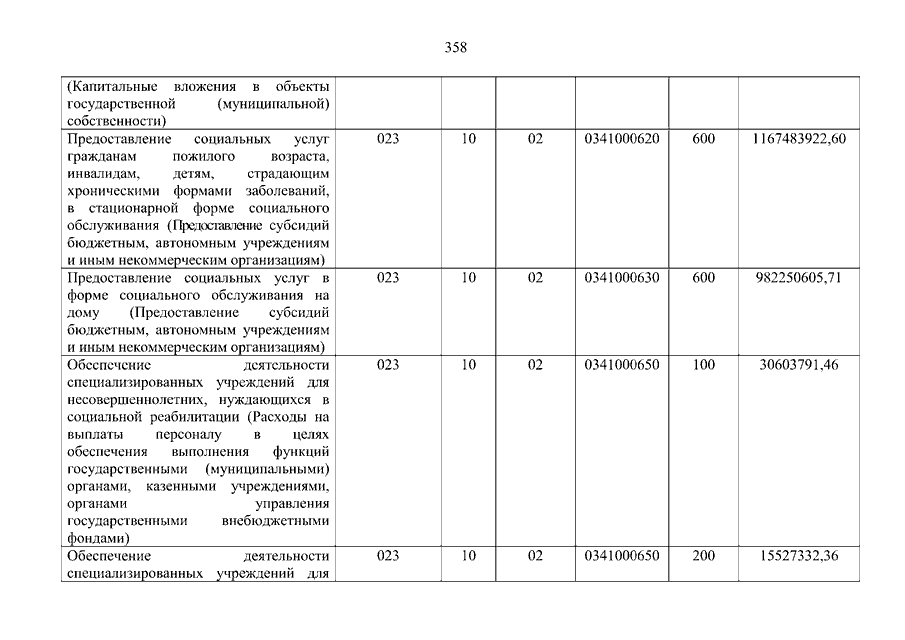 358

| | | | | | | |
|---|---|---|---|---|---|---|
| (Капитальные вложения в объекты государственной (муниципальной) собственности) | | | | | | |
| Предоставление социальных услуг гражданам пожилого возраста, инвалидам, детям, страдающим хроническими формами заболеваний, в стационарной форме социального обслуживания (Предоставление субсидий бюджетным, автономным учреждениям и иным некоммерческим организациям) | 023 | 10 | 02 | 0341000620 | 600 | 1167483922,60 |
| Предоставление социальных услуг в форме социального обслуживания на дому (Предоставление субсидий бюджетным, автономным учреждениям и иным некоммерческим организациям) | 023 | 10 | 02 | 0341000630 | 600 | 982250605,71 |
| Обеспечение деятельности специализированных учреждений для несовершеннолетних, нуждающихся в социальной реабилитации (Расходы на выплаты персоналу в целях обеспечения выполнения функций государственными (муниципальными) органами, казенными учреждениями, органами управления государственными внебюджетными фондами) | 023 | 10 | 02 | 0341000650 | 100 | 30603791,46 |
| Обеспечение деятельности специализированных учреждений для | 023 | 10 | 02 | 0341000650 | 200 | 15527332,36 |